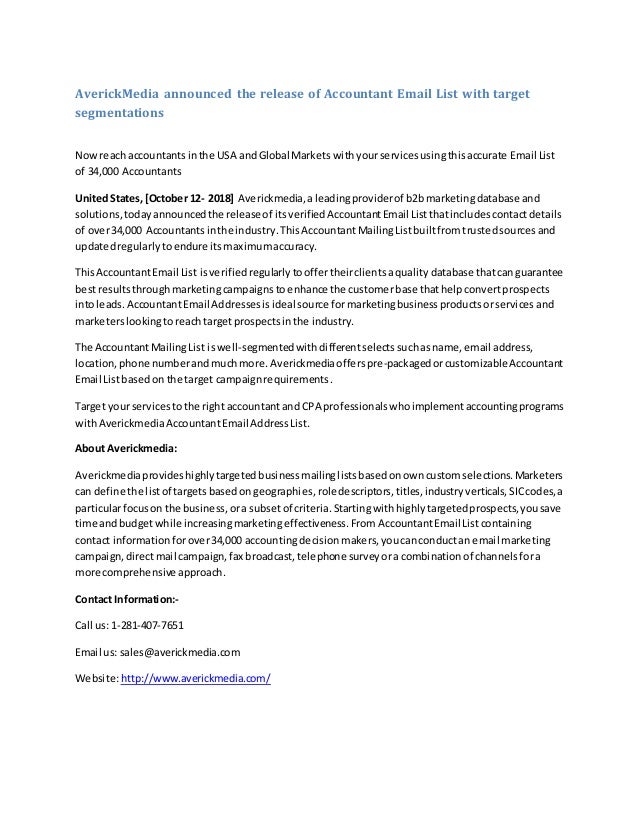 AverickMedia announced the release of Accountant Email List with target segmentations

Now reach accountants in the USA and Global Markets with your services using this accurate Email List of 34,000 Accountants

United States, [October 12- 2018] Averickmedia, a leading provider of b2b marketing database and solutions, today announced the release of its verified Accountant Email List that includes contact details of over 34,000 Accountants in the industry. This Accountant Mailing List built from trusted sources and updated regularly to endure its maximum accuracy.

This Accountant Email List is verified regularly to offer their clients a quality database that can guarantee best results through marketing campaigns to enhance the customer base that help convert prospects into leads. Accountant Email Addresses is ideal source for marketing business products or services and marketers looking to reach target prospects in the industry.

The Accountant Mailing List is well-segmented with different selects such as name, email address, location, phone number and much more. Averickmedia offers pre-packaged or customizable Accountant Email List based on the target campaign requirements.

Target your services to the right accountant and CPA professionals who implement accounting programs with Averickmedia Accountant Email Address List.

About Averickmedia:

Averickmedia provides highly targeted business mailing lists based on own custom selections. Marketers can define the list of targets based on geographies, role descriptors, titles, industry verticals, SIC codes, a particular focus on the business, or a subset of criteria. Starting with highly targeted prospects, you save time and budget while increasing marketing effectiveness. From Accountant Email List containing contact information for over 34,000 accounting decision makers, you can conduct an email marketing campaign, direct mail campaign, fax broadcast, telephone survey or a combination of channels for a more comprehensive approach.

Contact Information:-

Call us: 1-281-407-7651

Email us: sales@averickmedia.com

Website: http://www.averickmedia.com/